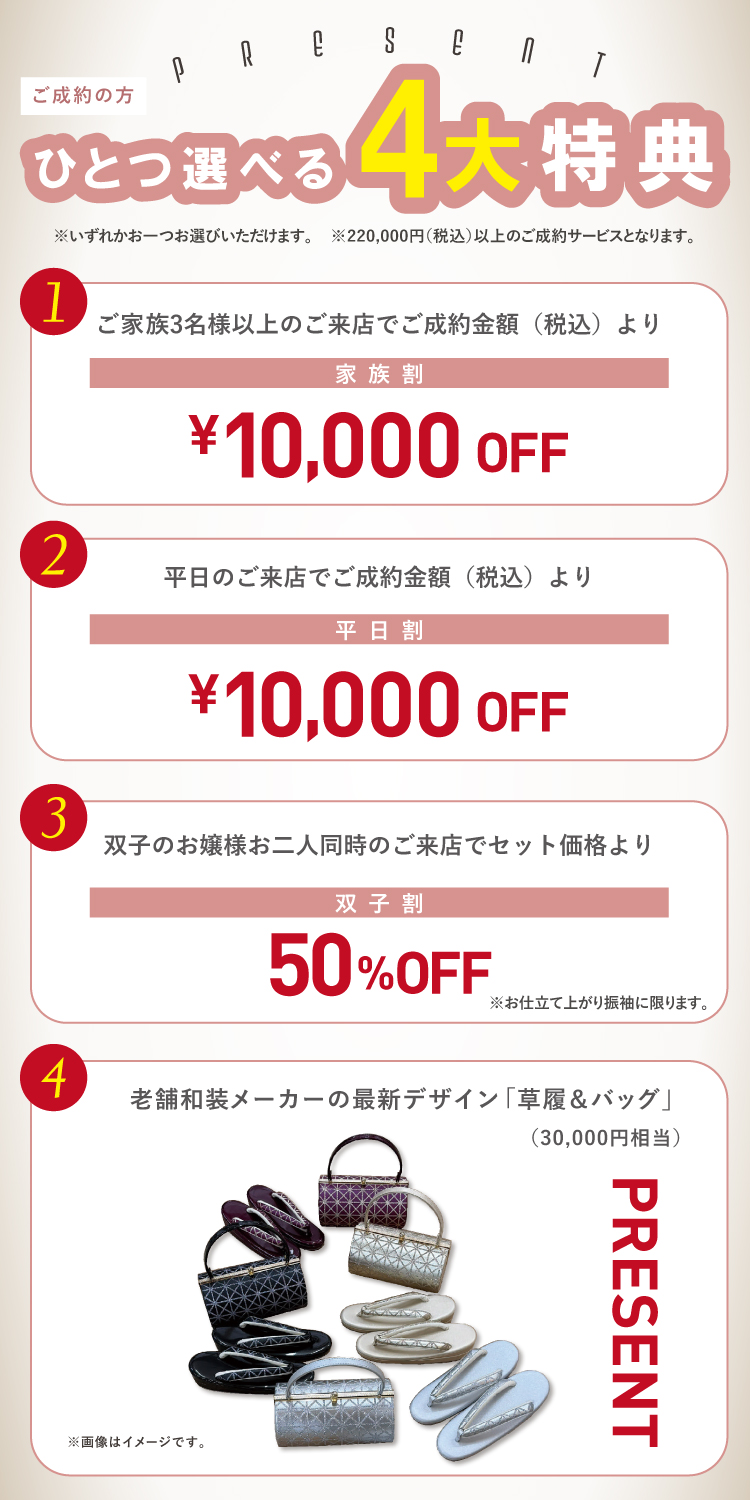 PRESENT

ご成約の方

ひとつ選べる4大特典

※いずれかお一つお選びいただけます。 ※220,000円(税込)以上のご成約サービスとなります。

1
ご家族3名様以上のご来店でご成約金額(税込)より
家族割
¥10,000 OFF

2
平日のご来店でご成約金額(税込)より
平日割
¥10,000 OFF

3
双子のお嬢様お二人同時のご来店でセット価格より
双子割
50%OFF
※お仕立て上がり振袖に限ります。

4
老舗和装メーカーの最新デザイン「草履&バッグ」
(30,000円相当)
PRESENT
※画像はイメージです。